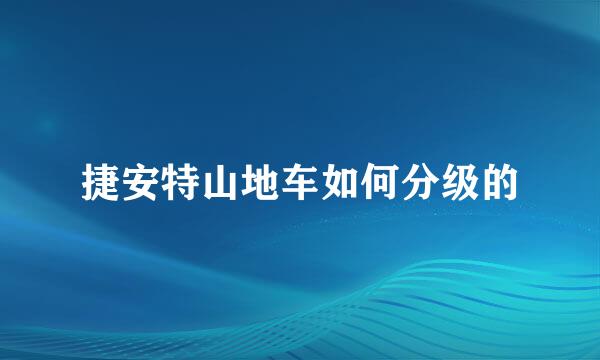 捷安特山地车如何分级的